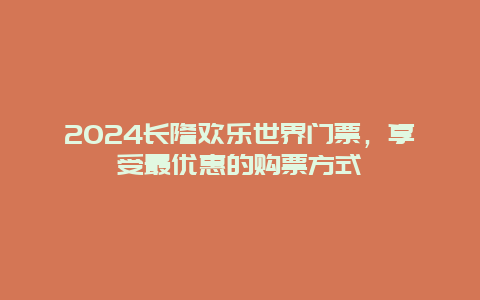 2024长隆欢乐世界门票，享受最优惠的购票方式